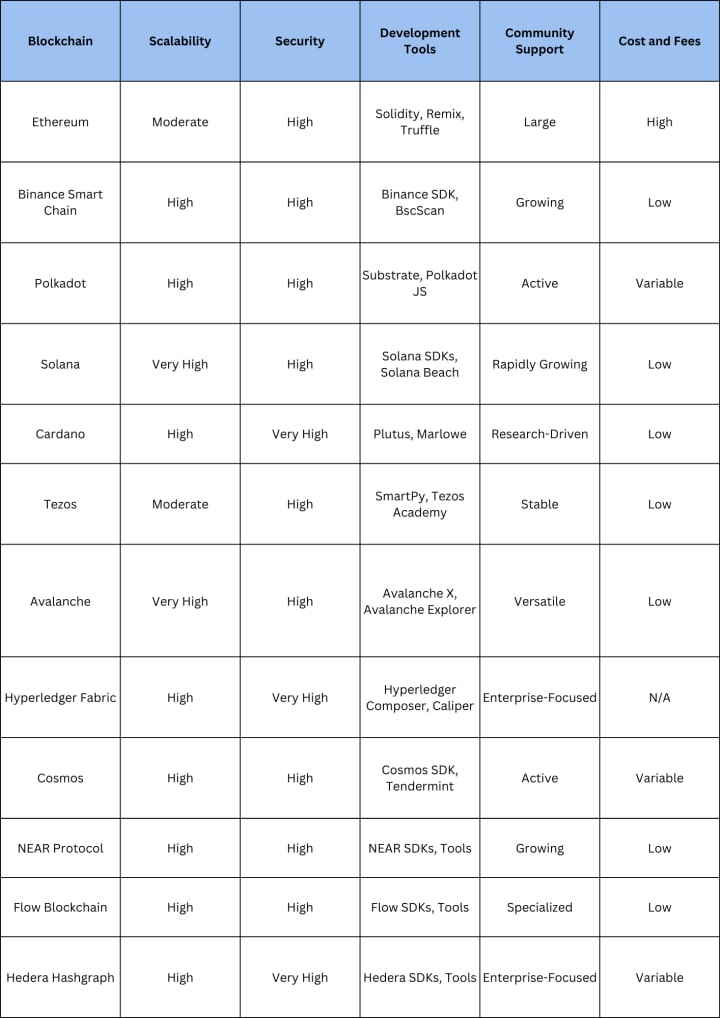 | Blockchain | Scalability | Security | Development Tools | Community Support | Cost and Fees |
|---|---|---|---|---|---|
| Ethereum | Moderate | High | Solidity, Remix, Truffle | Large | High |
| Binance Smart Chain | High | High | Binance SDK, BscScan | Growing | Low |
| Polkadot | High | High | Substrate, Polkadot JS | Active | Variable |
| Solana | Very High | High | Solana SDKs, Solana Beach | Rapidly Growing | Low |
| Cardano | High | Very High | Plutus, Marlowe | Research-Driven | Low |
| Tezos | Moderate | High | SmartPy, Tezos Academy | Stable | Low |
| Avalanche | Very High | High | Avalanche X, Avalanche Explorer | Versatile | Low |
| Hyperledger Fabric | High | Very High | Hyperledger Composer, Caliper | Enterprise-Focused | N/A |
| Cosmos | High | High | Cosmos SDK, Tendermint | Active | Variable |
| NEAR Protocol | High | High | NEAR SDKs, Tools | Growing | Low |
| Flow Blockchain | High | High | Flow SDKs, Tools | Specialized | Low |
| Hedera Hashgraph | High | Very High | Hedera SDKs, Tools | Enterprise-Focused | Variable |